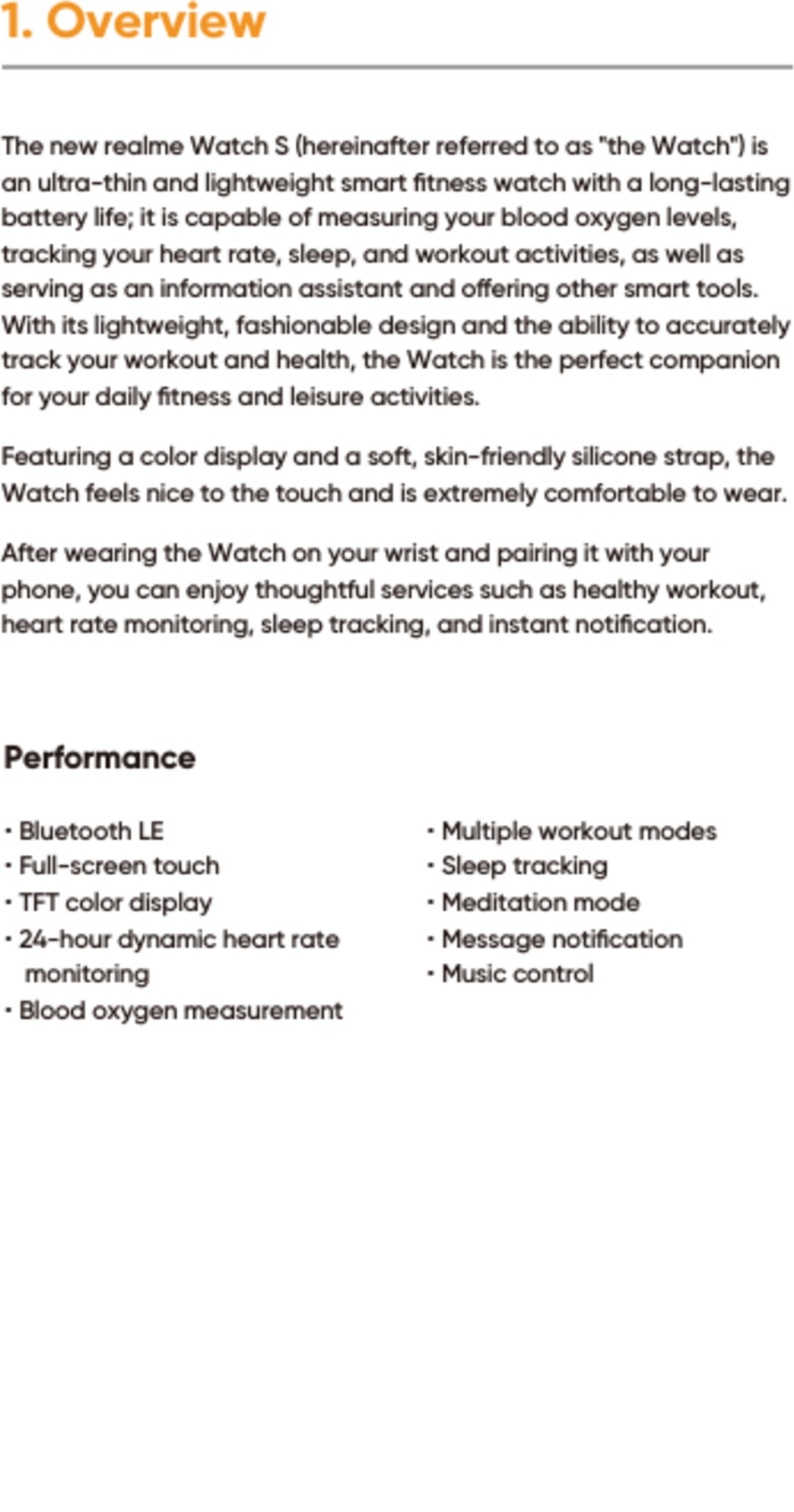 1. Overview

The new realme Watch S (hereinafter referred to as "the Watch") is an ultra-thin and lightweight smart fitness watch with a long-lasting battery life; it is capable of measuring your blood oxygen levels, tracking your heart rate, sleep, and workout activities, as well as serving as an information assistant and offering other smart tools. With its lightweight, fashionable design and the ability to accurately track your workout and health, the Watch is the perfect companion for your daily fitness and leisure activities.

Featuring a color display and a soft, skin-friendly silicone strap, the Watch feels nice to the touch and is extremely comfortable to wear.

After wearing the Watch on your wrist and pairing it with your phone, you can enjoy thoughtful services such as healthy workout, heart rate monitoring, sleep tracking, and instant notification.

Performance

· Bluetooth LE
· Full-screen touch
· TFT color display
· 24-hour dynamic heart rate monitoring
· Blood oxygen measurement

· Multiple workout modes
· Sleep tracking
· Meditation mode
· Message notification
· Music control